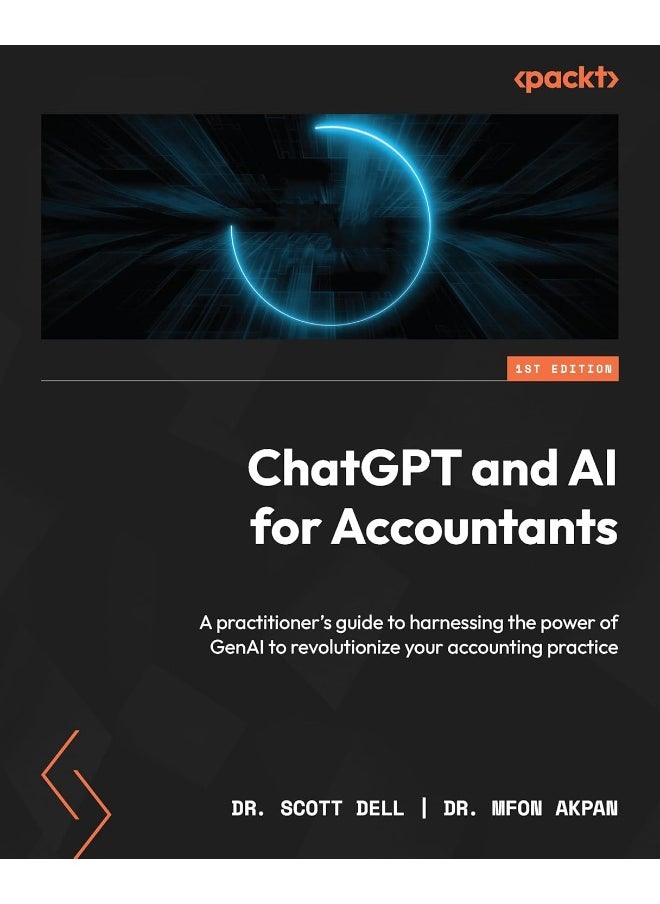 <packt>

1ST EDITION

ChatGPT and AI for Accountants

A practitioner's guide to harnessing the power of GenAI to revolutionize your accounting practice

DR. SCOTT DELL | DR. MFON AKPAN